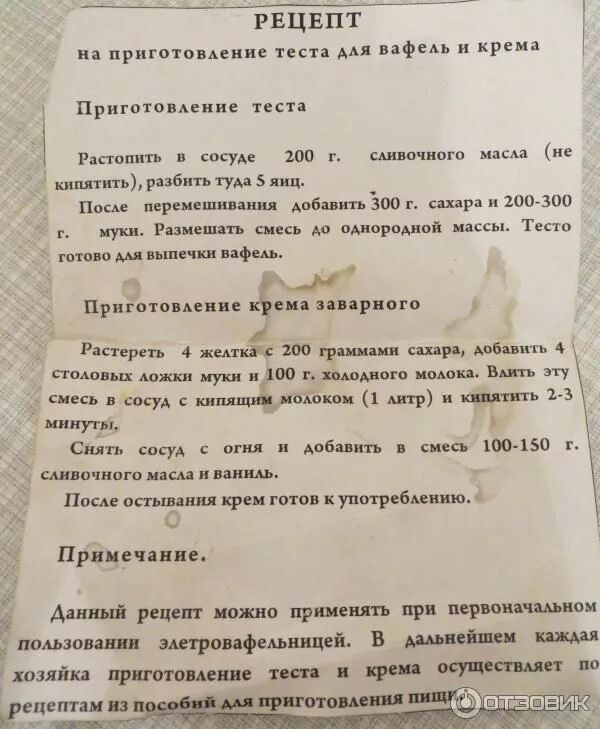 РЕЦЕПТ
на приготовление теста для вафель и крема

Приготовление теста

Растопить в сосуде 200 г. сливочного масла (не кипятить), разбить туда 5 яиц.

После перемешивания добавить 300 г. сахара и 200-300 г. муки. Размешать смесь до однородной массы. Тесто готово для выпечки вафель.

Приготовление крема заварного

Растереть 4 желтка с 200 граммами сахара, добавить 4 столовых ложки муки и 100 г. холодного молока. Влить эту смесь в сосуд с кипящим молоком (1 литр) и кипятить 2-3 минуты.

Снять сосуд с огня и добавить в смесь 100-150 г. сливочного масла и ваниль.

После остывания крем готов к употреблению.

Примечание.

Данный рецепт можно применять при первоначальном пользовании элетровафельницей. В дальнейшем каждая хозяйка приготовление теста и крема осуществляет по рецептам из пособий для приготовления пищи

ОТЗОВИК